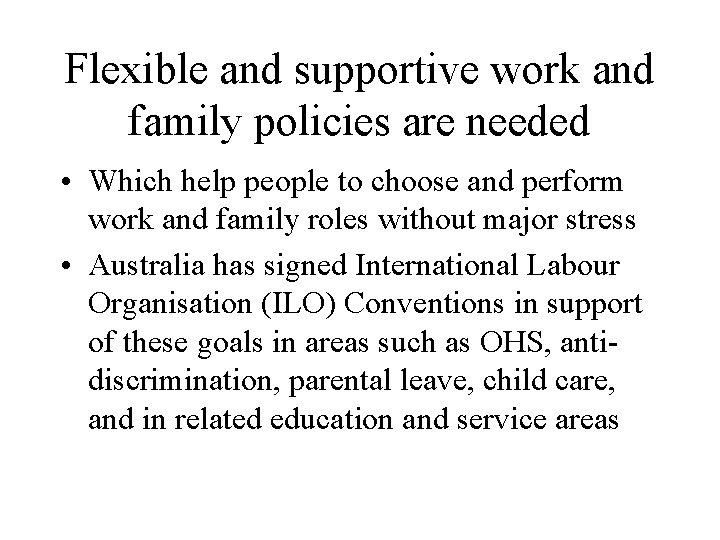 Flexible and supportive work and family policies are needed

• Which help people to choose and perform work and family roles without major stress

• Australia has signed International Labour Organisation (ILO) Conventions in support of these goals in areas such as OHS, anti-discrimination, parental leave, child care, and in related education and service areas